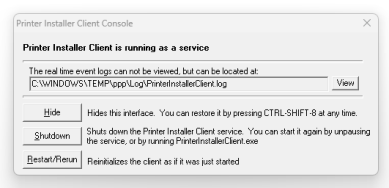 Printer Installer Client Console

Printer Installer Client is running as a service

The real time event logs can not be viewed, but can be located at:

C:\WINDOWS\TEMP\ppp\Log\PrinterInstallerClient.log

View

Hide

Hides this interface. You can restore it by pressing CTRL-SHIFT-8 at any time.

Shutdown

Shuts down the Printer Installer Client service. You can start it again by unpausing the service, or by running PrinterInstallerClient.exe

Restart/Rerun

Reinitializes the client as if it was just started